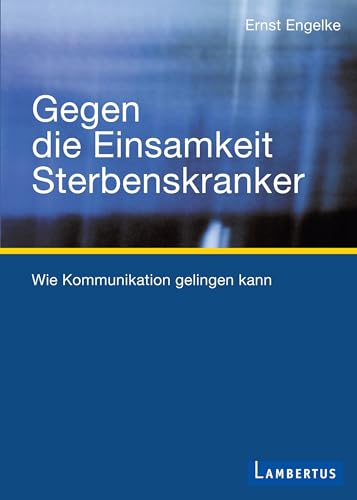 Ernst Engelke

Gegen die Einsamkeit Sterbenskranker

Wie Kommunikation gelingen kann

LAMBERTUS